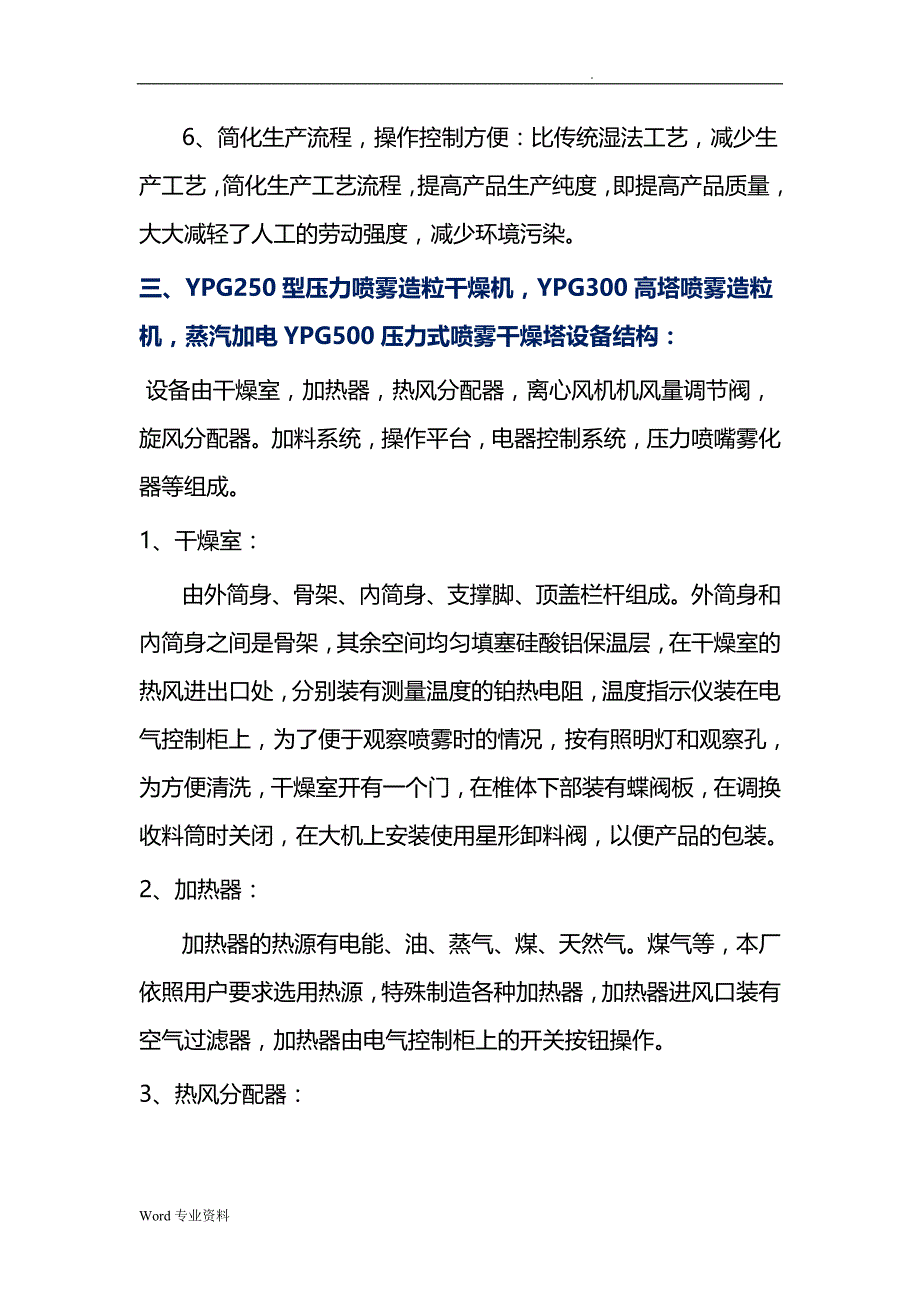 .

6、简化生产流程，操作控制方便：比传统湿法工艺，减少生产工艺，简化生产工艺流程，提高产品生产纯度，即提高产品质量，大大减轻了人工的劳动强度，减少环境污染。

三、YPG250 型压力喷雾造粒干燥机，YPG300 高塔喷雾造粒机，蒸汽加电 YPG500 压力式喷雾干燥塔设备结构：

设备由干燥室，加热器，热风分配器，离心风机机风量调节阀，旋风分配器。加料系统，操作平台，电器控制系统，压力喷嘴雾化器等组成。

1、干燥室：

由外筒身、骨架、内筒身、支撑脚、顶盖栏杆组成。外筒身和内筒身之间是骨架，其余空间均匀填塞硅酸铝保温层，在干燥室的热风进出口处，分别装有测量温度的铂热电阻，温度指示仪装在电气控制柜上，为了便于观察喷雾时的情况，按有照明灯和观察孔，为方便清洗，干燥室开有一个门，在椎体下部装有蝶阀板，在调换收料筒时关闭，在大机上安装使用星形卸料阀，以便产品的包装。

2、加热器：

加热器的热源有电能、油、蒸气、煤、天然气。煤气等，本厂依照用户要求选用热源，特殊制造各种加热器，加热器进风口装有空气过滤器，加热器由电气控制柜上的开关按钮操作。

3、热风分配器：

Word 专业资料